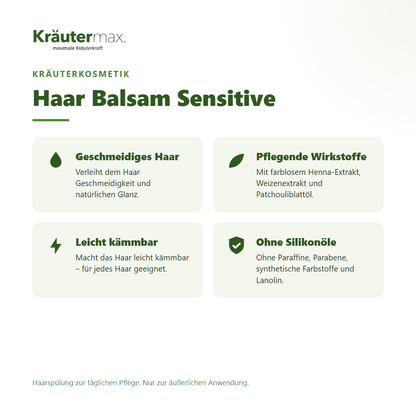 Kräutermax.
maximale Kräuterkraft

KRÄUTERKOSMETIK

Haar Balsam Sensitive

Geschmeidiges Haar
Verleiht dem Haar Geschmeidigkeit und natürlichen Glanz.

Pflegende Wirkstoffe
Mit farblosem Henna-Extrakt, Weizenextrakt und Patchouliblattöl.

Leicht kämmbar
Macht das Haar leicht kämmbar – für jedes Haar geeignet.

Ohne Silikonöle
Ohne Paraffine, Parabene, synthetische Farbstoffe und Lanolin.

Haarspülung zur täglichen Pflege. Nur zur äußerlichen Anwendung.